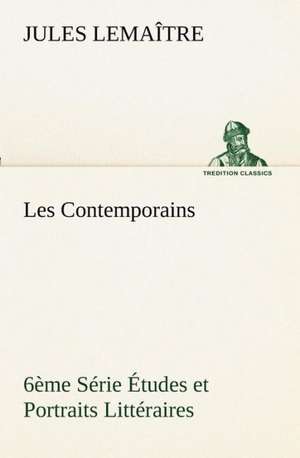 JULES LEMAÎTRE

TREDITION CLASSICS

Les Contemporains

6ème Série Études et Portraits Littéraires